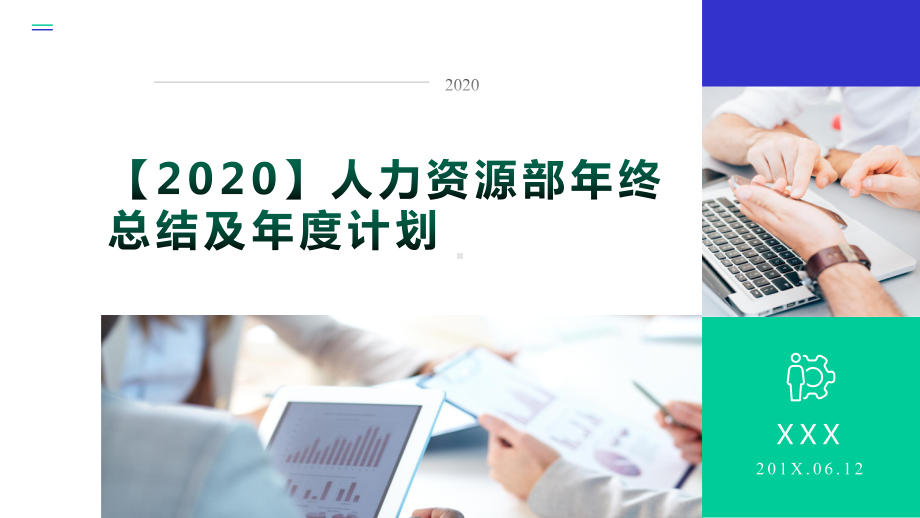 2020

【2020】人力资源部年终总结及年度计划

XXX

201X.06.12